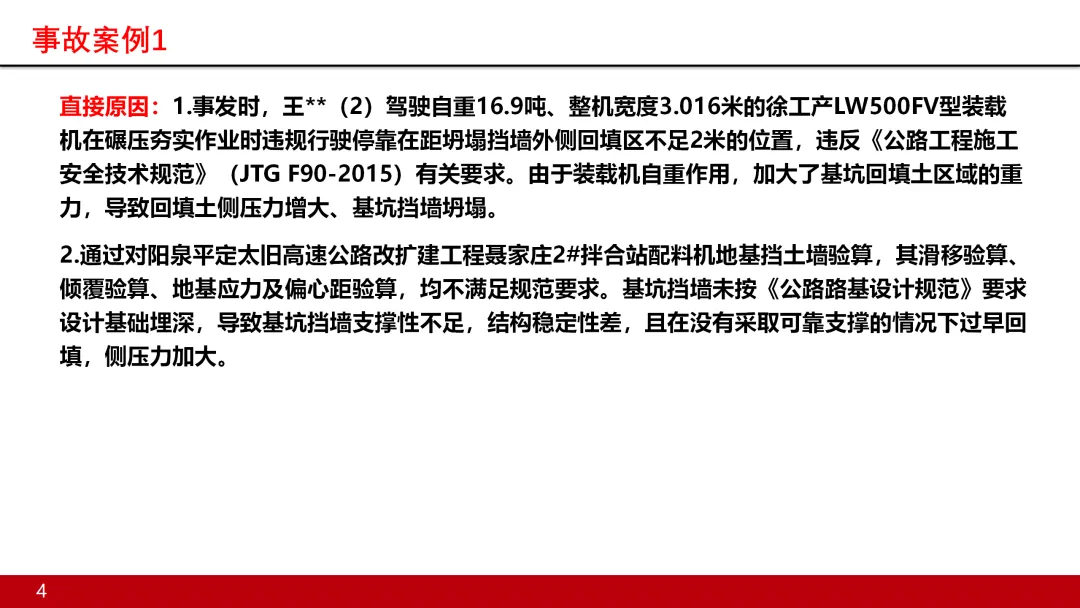 事故案例1

直接原因：1.事发时，王**（2）驾驶自重16.9吨、整机宽度3.016米的徐工产LW500FV型装载机在碾压夯实作业时违规行驶停靠在距坍塌挡墙外侧回填区不足2米的位置，违反《公路工程施工安全技术规范》（JTG F90-2015）有关要求。由于装载机自重作用，加大了基坑回填土区域的重力，导致回填土侧压力增大、基坑挡墙坍塌。

2.通过对阳泉平定太旧高速公路改扩建工程聂家庄2#拌合站配料机地基挡土墙验算，其滑移验算、倾覆验算、地基应力及偏心距验算，均不满足规范要求。基坑挡墙未按《公路路基设计规范》要求设计基础埋深，导致基坑挡墙支撑性不足，结构稳定性差，且在没有采取可靠支撑的情况下过早回填，侧压力加大。

4